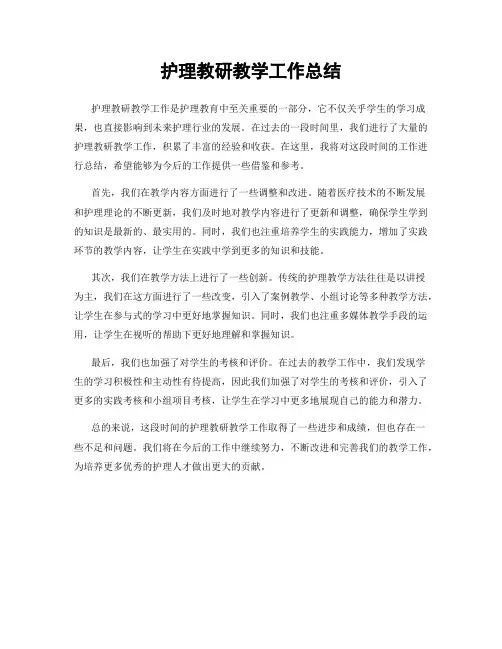 护理教研教学工作总结

护理教研教学工作是护理教育中至关重要的一部分，它不仅关乎学生的学习成果，也直接影响到未来护理行业的发展。在过去的一段时间里，我们进行了大量的护理教研教学工作，积累了丰富的经验和收获。在这里，我将对这段时间的工作进行总结，希望能够为今后的工作提供一些借鉴和参考。

首先，我们在教学内容方面进行了一些调整和改进。随着医疗技术的不断发展和护理理论的不断更新，我们及时地对教学内容进行了更新和调整，确保学生学到的知识是最新的、最实用的。同时，我们也注重培养学生的实践能力，增加了实践环节的教学内容，让学生在实践中学到更多的知识和技能。

其次，我们在教学方法上进行了一些创新。传统的护理教学方法往往是以讲授为主，我们在这方面进行了一些改变，引入了案例教学、小组讨论等多种教学方法，让学生在参与式的学习中更好地掌握知识。同时，我们也注重多媒体教学手段的运用，让学生在视听的帮助下更好地理解和掌握知识。

最后，我们也加强了对学生的考核和评价。在过去的教学工作中，我们发现学生的学习积极性和主动性有待提高，因此我们加强了对学生的考核和评价，引入了更多的实践考核和小组项目考核，让学生在学习中更多地展现自己的能力和潜力。

总的来说，这段时间的护理教研教学工作取得了一些进步和成绩，但也存在一些不足和问题。我们将在今后的工作中继续努力，不断改进和完善我们的教学工作，为培养更多优秀的护理人才做出更大的贡献。